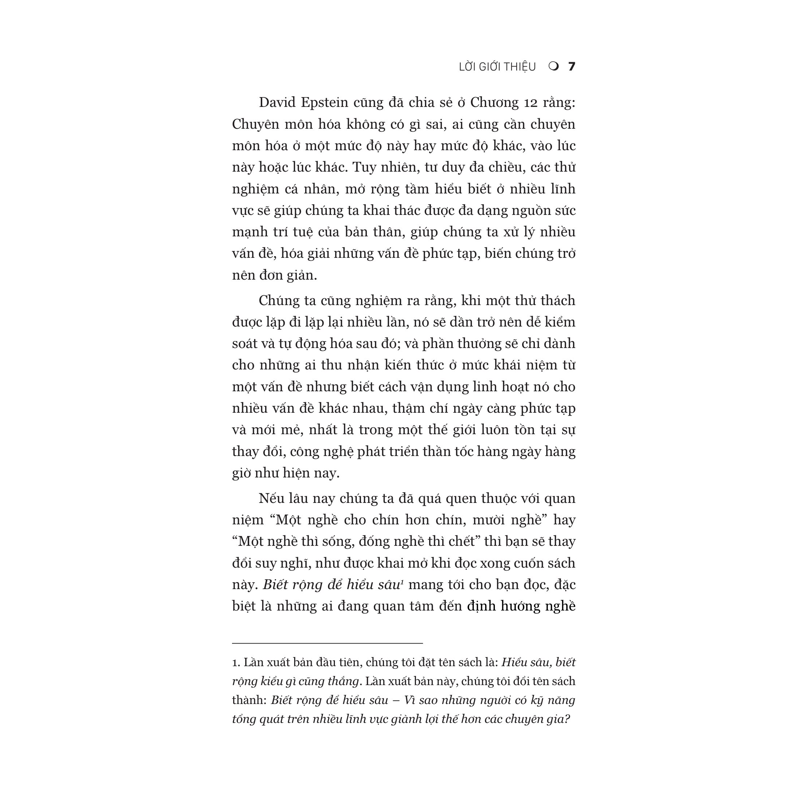 LỜI GIỚI THIỆU ❍ 7

David Epstein cũng đã chia sẻ ở Chương 12 rằng: Chuyên môn hóa không có gì sai, ai cũng cần chuyên môn hóa ở một mức độ này hay mức độ khác, vào lúc này hoặc lúc khác. Tuy nhiên, tư duy đa chiều, các thử nghiệm cá nhân, mở rộng tầm hiểu biết ở nhiều lĩnh vực sẽ giúp chúng ta khai thác được đa dạng nguồn sức mạnh trí tuệ của bản thân, giúp chúng ta xử lý nhiều vấn đề, hóa giải những vấn đề phức tạp, biến chúng trở nên đơn giản.

Chúng ta cũng nghiệm ra rằng, khi một thử thách được lặp đi lặp lại nhiều lần, nó sẽ dần trở nên dễ kiểm soát và tự động hóa sau đó; và phần thưởng sẽ chỉ dành cho những ai thu nhận kiến thức ở mức khái niệm từ một vấn đề nhưng biết cách vận dụng linh hoạt nó cho nhiều vấn đề khác nhau, thậm chí ngày càng phức tạp và mới mẻ, nhất là trong một thế giới luôn tồn tại sự thay đổi, công nghệ phát triển thần tốc hàng ngày hàng giờ như hiện nay.

Nếu lâu nay chúng ta đã quá quen thuộc với quan niệm "Một nghề cho chín hơn chín, mười nghề" hay "Một nghề thì sống, đống nghề thì chết" thì bạn sẽ thay đổi suy nghĩ, như được khai mở khi đọc xong cuốn sách này. Biết rộng để hiểu sâu$^{1}$ mang tới cho bạn đọc, đặc biệt là những ai đang quan tâm đến định hướng nghề

1. Lần xuất bản đầu tiên, chúng tôi đặt tên sách là: Hiểu sâu, biết rộng kiểu gì cũng thắng. Lần xuất bản này, chúng tôi đổi tên sách thành: Biết rộng để hiểu sâu – Vì sao những người có kỹ năng tổng quát trên nhiều lĩnh vực giành lợi thế hơn các chuyên gia?